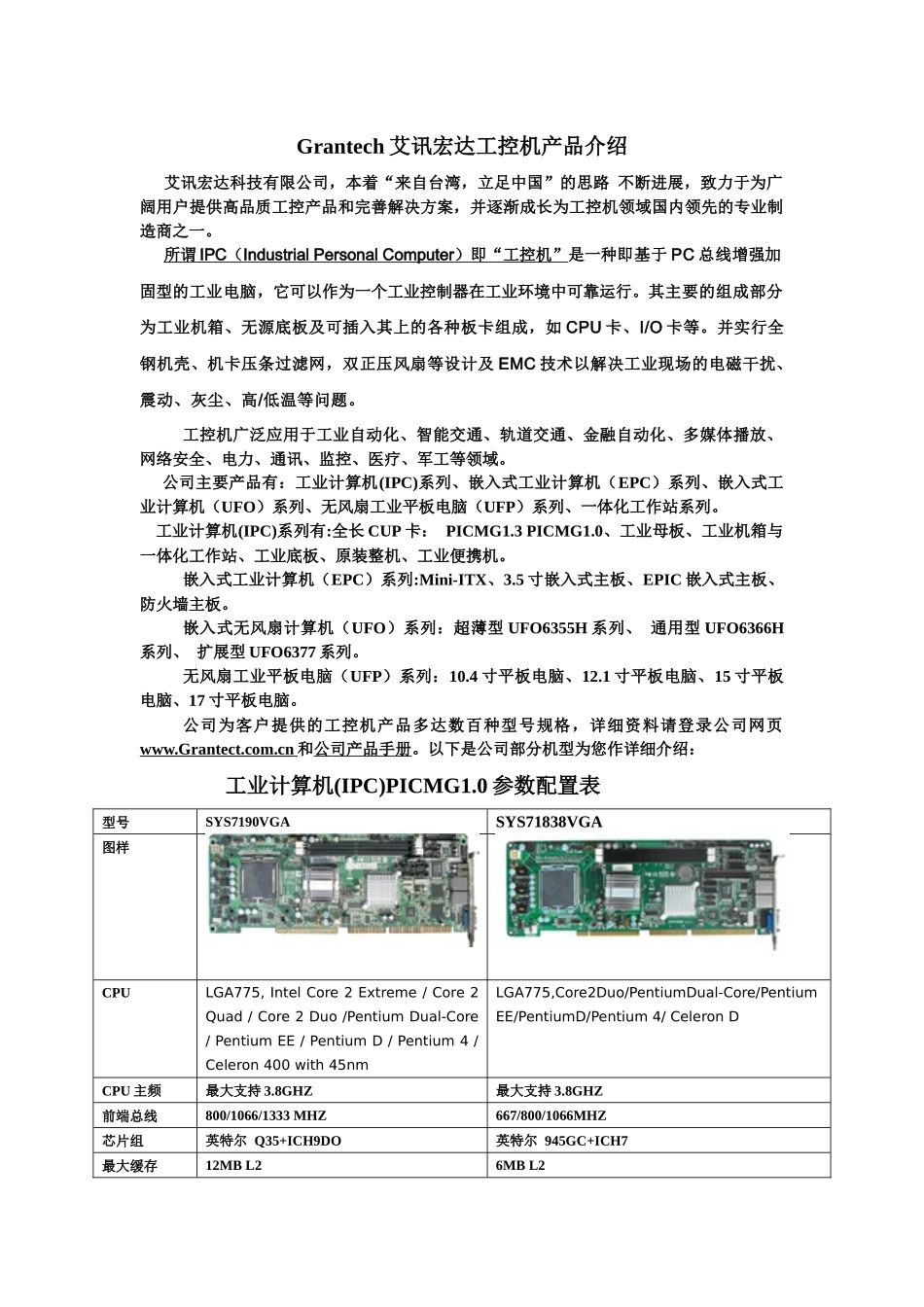 Grantech 艾讯宏达工控机产品介绍

艾讯宏达科技有限公司，本着“来自台湾，立足中国”的思路 不断进展，致力于为广阔用户提供高品质工控产品和完善解决方案，并逐渐成长为工控机领域国内领先的专业制造商之一。

所谓 IPC（Industrial Personal Computer）即“工控机”是一种即基于 PC 总线增强加固型的工业电脑，它可以作为一个工业控制器在工业环境中可靠运行。其主要的组成部分为工业机箱、无源底板及可插入其上的各种板卡组成，如 CPU 卡、I/O 卡等。并实行全钢机壳、机卡压条过滤网，双正压风扇等设计及 EMC 技术以解决工业现场的电磁干扰、震动、灰尘、高/低温等问题。

工控机广泛应用于工业自动化、智能交通、轨道交通、金融自动化、多媒体播放、网络安全、电力、通讯、监控、医疗、军工等领域。

公司主要产品有：工业计算机(IPC)系列、嵌入式工业计算机（EPC）系列、嵌入式工业计算机（UFO）系列、无风扇工业平板电脑（UFP）系列、一体化工作站系列。

工业计算机(IPC)系列有:全长 CUP 卡： PICMG1.3 PICMG1.0、工业母板、工业机箱与一体化工作站、工业底板、原装整机、工业便携机。

嵌入式工业计算机（EPC）系列:Mini-ITX、3.5 寸嵌入式主板、EPIC 嵌入式主板、防火墙主板。

嵌入式无风扇计算机（UFO）系列：超薄型 UFO6355H 系列、 通用型 UFO6366H 系列、 扩展型 UFO6377 系列。

无风扇工业平板电脑（UFP）系列：10.4 寸平板电脑、12.1 寸平板电脑、15 寸平板电脑、17 寸平板电脑。

公司为客户提供的工控机产品多达数百种型号规格，详细资料请登录公司网页 www.Grantect.com.cn 和公司产品手册。以下是公司部分机型为您作详细介绍：

工业计算机(IPC)PICMG1.0 参数配置表

| 型号 | SYS7190VGA | SYS71838VGA |
|---|---|---|
| 图样 | | |
| CPU | LGA775, Intel Core 2 Extreme / Core 2 Quad / Core 2 Duo /Pentium Dual-Core / Pentium EE / Pentium D / Pentium 4 / Celeron 400 with 45nm | LGA775,Core2Duo/PentiumDual-Core/Pentium EE/PentiumD/Pentium 4/ Celeron D |
| CPU 主频 | 最大支持 3.8GHZ | 最大支持 3.8GHZ |
| 前端总线 | 800/1066/1333 MHZ | 667/800/1066MHZ |
| 芯片组 | 英特尔 Q35+ICH9DO | 英特尔 945GC+ICH7 |
| 最大缓存 | 12MB L2 | 6MB L2 |